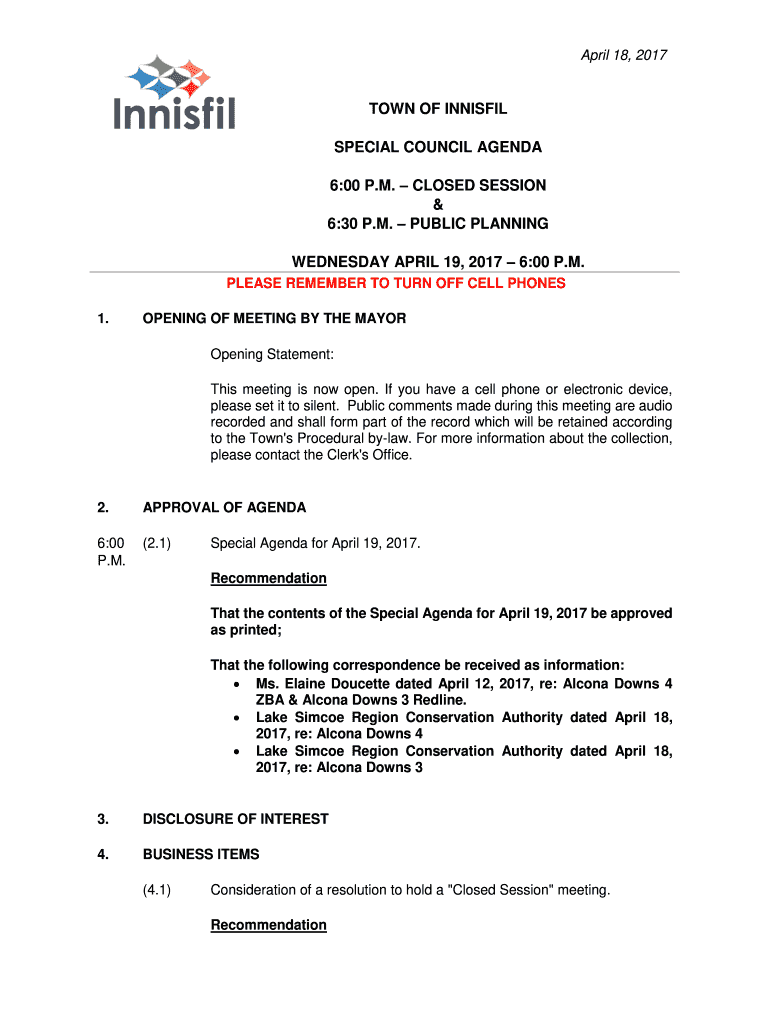 April 18, 2017

Innisfil

TOWN OF INNISFIL

SPECIAL COUNCIL AGENDA

6:00 P.M. – CLOSED SESSION
&
6:30 P.M. – PUBLIC PLANNING

WEDNESDAY APRIL 19, 2017 – 6:00 P.M.

PLEASE REMEMBER TO TURN OFF CELL PHONES

1. OPENING OF MEETING BY THE MAYOR

Opening Statement:

This meeting is now open. If you have a cell phone or electronic device, please set it to silent. Public comments made during this meeting are audio recorded and shall form part of the record which will be retained according to the Town's Procedural by-law. For more information about the collection, please contact the Clerk's Office.

2. APPROVAL OF AGENDA

6:00 P.M. (2.1) Special Agenda for April 19, 2017.

Recommendation

That the contents of the Special Agenda for April 19, 2017 be approved as printed;

That the following correspondence be received as information:
• Ms. Elaine Doucette dated April 12, 2017, re: Alcona Downs 4 ZBA & Alcona Downs 3 Redline.
• Lake Simcoe Region Conservation Authority dated April 18, 2017, re: Alcona Downs 4
• Lake Simcoe Region Conservation Authority dated April 18, 2017, re: Alcona Downs 3

3. DISCLOSURE OF INTEREST

4. BUSINESS ITEMS

(4.1) Consideration of a resolution to hold a "Closed Session" meeting.

Recommendation